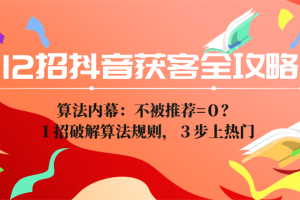 12招抖音获客全攻略

算法内幕：不被推荐=0？
1招破解算法规则，3步上热门